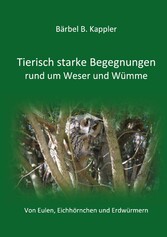 Bärbel B. Kappler

Tierisch starke Begegnungen
rund um Weser und Wümme

Von Eulen, Eichhörnchen und Erdwürmern